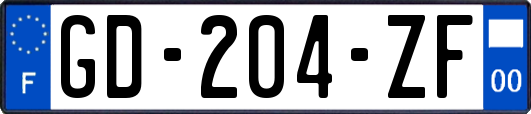 F
GD-204-ZF
00